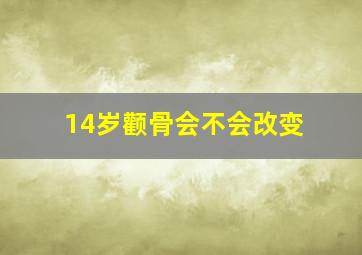 14岁颧骨会不会改变